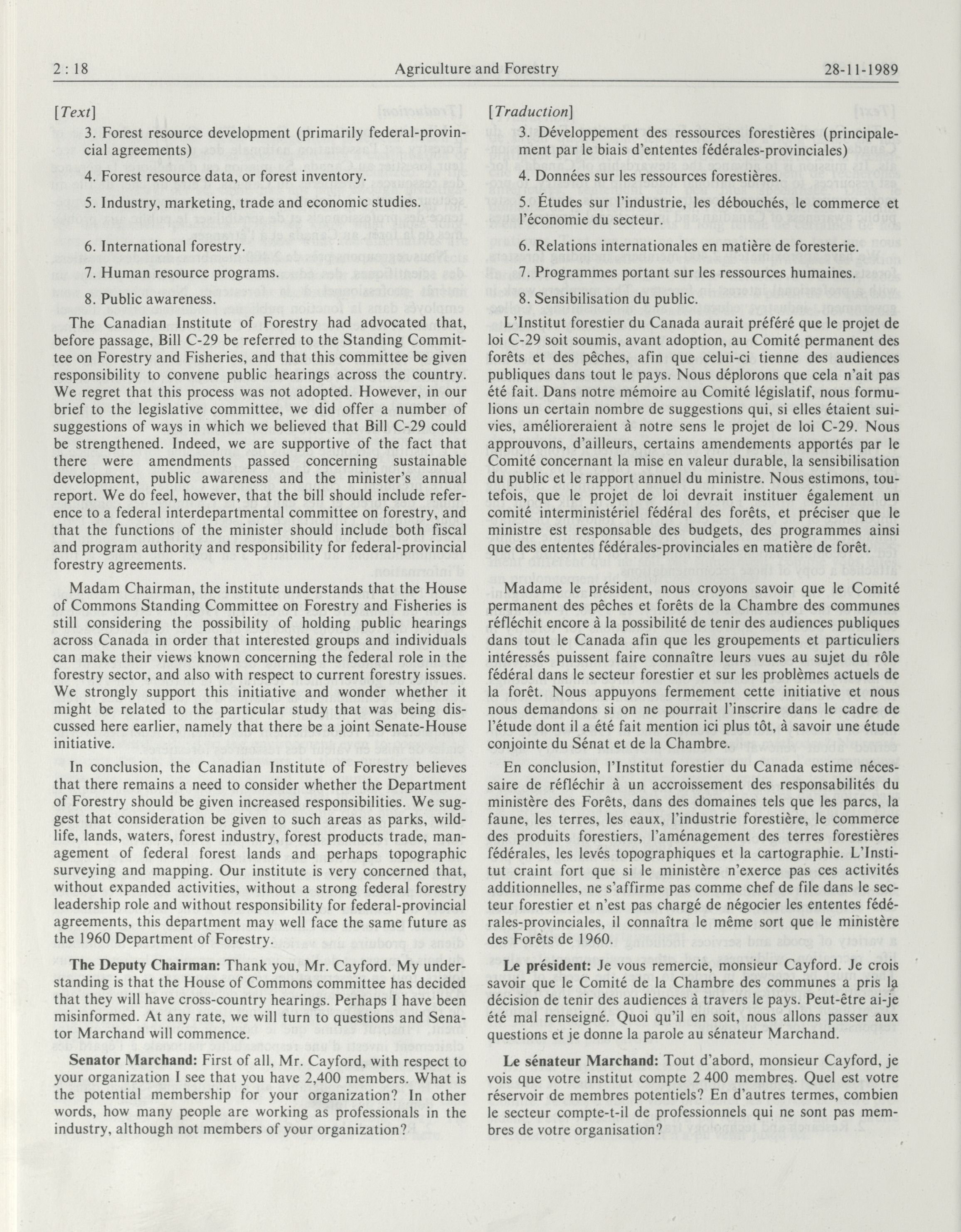 2 : 18 Agriculture and Forestry 28-11-1989

[Text]

3. Forest resource development (primarily federal-provincial agreements)

4. Forest resource data, or forest inventory.

5. Industry, marketing, trade and economic studies.

6. International forestry.

7. Human resource programs.

8. Public awareness.

The Canadian Institute of Forestry had advocated that, before passage, Bill C-29 be referred to the Standing Committee on Forestry and Fisheries, and that this committee be given responsibility to convene public hearings across the country. We regret that this process was not adopted. However, in our brief to the legislative committee, we did offer a number of suggestions of ways in which we believed that Bill C-29 could be strengthened. Indeed, we are supportive of the fact that there were amendments passed concerning sustainable development, public awareness and the minister's annual report. We do feel, however, that the bill should include reference to a federal interdepartmental committee on forestry, and that the functions of the minister should include both fiscal and program authority and responsibility for federal-provincial forestry agreements.

Madam Chairman, the institute understands that the House of Commons Standing Committee on Forestry and Fisheries is still considering the possibility of holding public hearings across Canada in order that interested groups and individuals can make their views known concerning the federal role in the forestry sector, and also with respect to current forestry issues. We strongly support this initiative and wonder whether it might be related to the particular study that was being discussed here earlier, namely that there be a joint Senate-House initiative.

In conclusion, the Canadian Institute of Forestry believes that there remains a need to consider whether the Department of Forestry should be given increased responsibilities. We suggest that consideration be given to such areas as parks, wildlife, lands, waters, forest industry, forest products trade, management of federal forest lands and perhaps topographic surveying and mapping. Our institute is very concerned that, without expanded activities, without a strong federal forestry leadership role and without responsibility for federal-provincial agreements, this department may well face the same future as the 1960 Department of Forestry.

The Deputy Chairman: Thank you, Mr. Cayford. My understanding is that the House of Commons committee has decided that they will have cross-country hearings. Perhaps I have been misinformed. At any rate, we will turn to questions and Senator Marchand will commence.

Senator Marchand: First of all, Mr. Cayford, with respect to your organization I see that you have 2,400 members. What is the potential membership for your organization? In other words, how many people are working as professionals in the industry, although not members of your organization?

[Traduction]

3. Développement des ressources forestières (principalement par le biais d'ententes fédérales-provinciales)

4. Données sur les ressources forestières.

5. Études sur l'industrie, les débouchés, le commerce et l'économie du secteur.

6. Relations internationales en matière de foresterie.

7. Programmes portant sur les ressources humaines.

8. Sensibilisation du public.

L'Institut forestier du Canada aurait préféré que le projet de loi C-29 soit soumis, avant adoption, au Comité permanent des forêts et des pêches, afin que celui-ci tienne des audiences publiques dans tout le pays. Nous déplorons que cela n'ait pas été fait. Dans notre mémoire au Comité législatif, nous formulions un certain nombre de suggestions qui, si elles étaient suivies, amélioreraient à notre sens le projet de loi C-29. Nous approuvons, d'ailleurs, certains amendements apportés par le Comité concernant la mise en valeur durable, la sensibilisation du public et le rapport annuel du ministre. Nous estimons, toutefois, que le projet de loi devrait instituer également un comité interministériel fédéral des forêts, et préciser que le ministre est responsable des budgets, des programmes ainsi que des ententes fédérales-provinciales en matière de forêt.

Madame le président, nous croyons savoir que le Comité permanent des pêches et forêts de la Chambre des communes réfléchit encore à la possibilité de tenir des audiences publiques dans tout le Canada afin que les groupements et particuliers intéressés puissent faire connaître leurs vues au sujet du rôle fédéral dans le secteur forestier et sur les problèmes actuels de la forêt. Nous appuyons fermement cette initiative et nous nous demandons si on ne pourrait l'inscrire dans le cadre de l'étude dont il a été fait mention ici plus tôt, à savoir une étude conjointe du Sénat et de la Chambre.

En conclusion, l'Institut forestier du Canada estime nécessaire de réfléchir à un accroissement des responsabilités du ministère des Forêts, dans des domaines tels que les parcs, la faune, les terres, les eaux, l'industrie forestière, le commerce des produits forestiers, l'aménagement des terres forestières fédérales, les levés topographiques et la cartographie. L'Institut craint fort que si le ministère n'exerce pas ces activités additionnelles, ne s'affirme pas comme chef de file dans le secteur forestier et n'est pas chargé de négocier les ententes fédérales-provinciales, il connaîtra le même sort que le ministère des Forêts de 1960.

Le président: Je vous remercie, monsieur Cayford. Je crois savoir que le Comité de la Chambre des communes a pris la décision de tenir des audiences à travers le pays. Peut-être ai-je été mal renseigné. Quoi qu'il en soit, nous allons passer aux questions et je donne la parole au sénateur Marchand.

Le sénateur Marchand: Tout d'abord, monsieur Cayford, je vois que votre institut compte 2 400 membres. Quel est votre réservoir de membres potentiels? En d'autres termes, combien le secteur compte-t-il de professionnels qui ne sont pas membres de votre organisation?